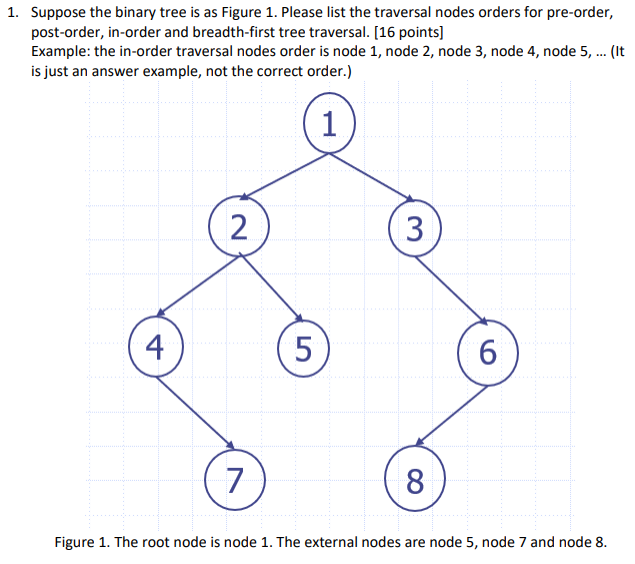 1. Suppose the binary tree is as Figure 1. Please list the traversal nodes orders for pre-order, post-order, in-order and breadth-first tree traversal. [16 points]
Example: the in-order traversal nodes order is node 1, node 2, node 3, node 4, node 5, ... (It is just an answer example, not the correct order.)

1
2
3
4
5
6
7
8

Figure 1. The root node is node 1. The external nodes are node 5, node 7 and node 8.